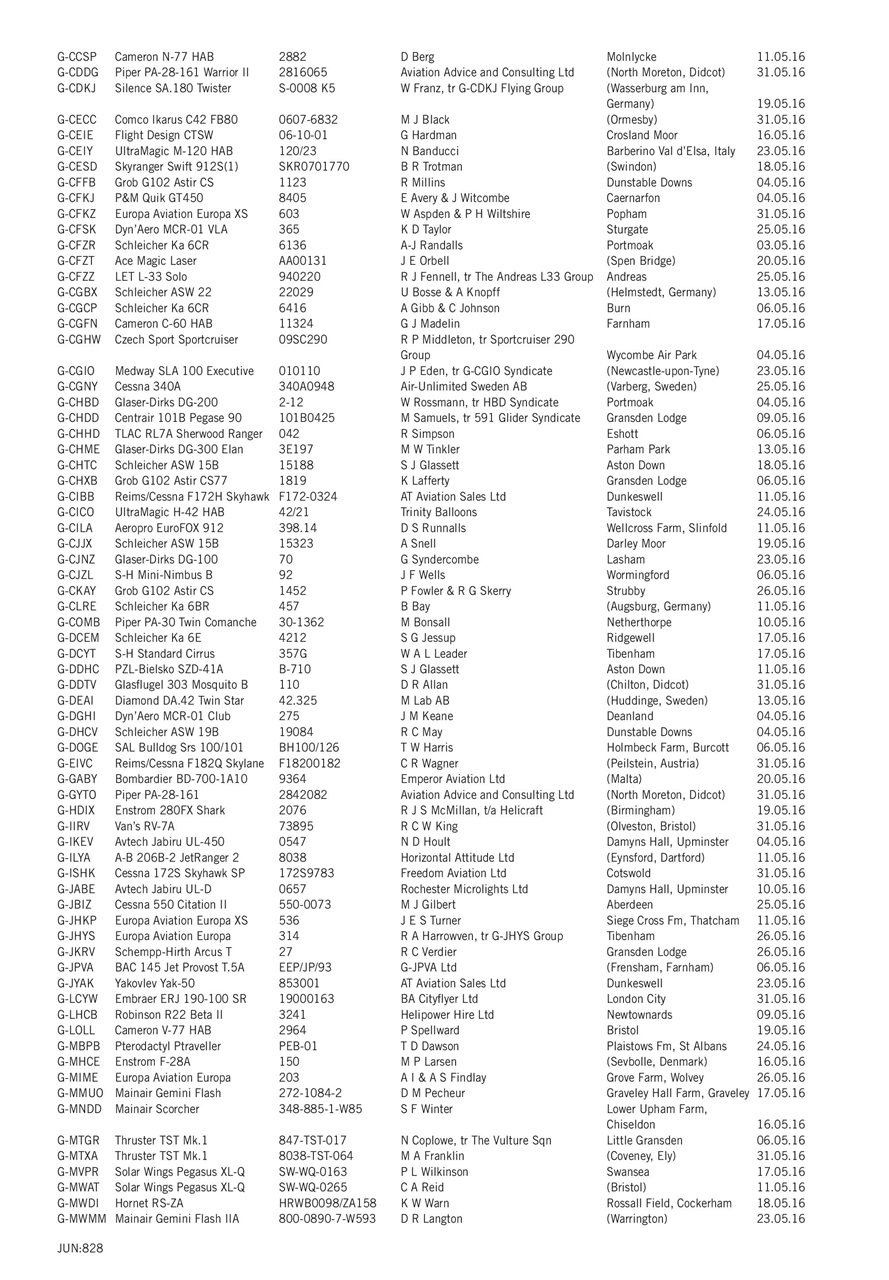 | | | | | | |
|---|---|---|---|---|---|
| G-CCSP | Cameron N-77 HAB | 2882 | D Berg | Molnlycke | 11.05.16 |
| G-CDDG | Piper PA-28-161 Warrior II | 2816065 | Aviation Advice and Consulting Ltd | (North Moreton, Didcot) | 31.05.16 |
| G-CDKJ | Silence SA.180 Twister | S-0008 K5 | W Franz, tr G-CDKJ Flying Group | (Wasserburg am Inn, Germany) | 19.05.16 |
| G-CECC | Comco Ikarus C42 FB80 | 0607-6832 | M J Black | (Ormesby) | 31.05.16 |
| G-CEIE | Flight Design CTSW | 06-10-01 | G Hardman | Crosland Moor | 16.05.16 |
| G-CEIY | UltraMagic M-120 HAB | 120/23 | N Banducci | Barberino Val d'Elsa, Italy | 23.05.16 |
| G-CESD | Skyranger Swift 912S(1) | SKR0701770 | B R Trotman | (Swindon) | 18.05.16 |
| G-CFFB | Grob G102 Astir CS | 1123 | R Millins | Dunstable Downs | 04.05.16 |
| G-CFKJ | P&M Quik GT450 | 8405 | E Avery & J Witcombe | Caernarfon | 04.05.16 |
| G-CFKZ | Europa Aviation Europa XS | 603 | W Aspden & P H Wiltshire | Popham | 31.05.16 |
| G-CFSK | Dyn'Aero MCR-01 VLA | 365 | K D Taylor | Sturgate | 25.05.16 |
| G-CFZR | Schleicher Ka 6CR | 6136 | A-J Randalls | Portmoak | 03.05.16 |
| G-CFZT | Ace Magic Laser | AA00131 | J E Orbell | (Spen Bridge) | 20.05.16 |
| G-CFZZ | LET L-33 Solo | 940220 | R J Fennell, tr The Andreas L33 Group | Andreas | 25.05.16 |
| G-CGBX | Schleicher ASW 22 | 22029 | U Bosse & A Knopff | (Helmstedt, Germany) | 13.05.16 |
| G-CGCP | Schleicher Ka 6CR | 6416 | A Gibb & C Johnson | Burn | 06.05.16 |
| G-CGFN | Cameron C-60 HAB | 11324 | G J Madelin | Farnham | 17.05.16 |
| G-CGHW | Czech Sport Sportcruiser | 09SC290 | R P Middleton, tr Sportcruiser 290 Group | Wycombe Air Park | 04.05.16 |
| G-CGIO | Medway SLA 100 Executive | 010110 | J P Eden, tr G-CGIO Syndicate | (Newcastle-upon-Tyne) | 23.05.16 |
| G-CGNY | Cessna 340A | 340A0948 | Air-Unlimited Sweden AB | (Varberg, Sweden) | 25.05.16 |
| G-CHBD | Glaser-Dirks DG-200 | 2-12 | W Rossmann, tr HBD Syndicate | Portmoak | 04.05.16 |
| G-CHDD | Centrair 101B Pegase 90 | 101B0425 | M Samuels, tr 591 Glider Syndicate | Gransden Lodge | 09.05.16 |
| G-CHHD | TLAC RL7A Sherwood Ranger | 042 | R Simpson | Eshott | 06.05.16 |
| G-CHME | Glaser-Dirks DG-300 Elan | 3E197 | M W Tinkler | Parham Park | 13.05.16 |
| G-CHTC | Schleicher ASW 15B | 15188 | S J Glassett | Aston Down | 18.05.16 |
| G-CHXB | Grob G102 Astir CS77 | 1819 | K Lafferty | Gransden Lodge | 06.05.16 |
| G-CIBB | Reims/Cessna F172H Skyhawk | F172-0324 | AT Aviation Sales Ltd | Dunkeswell | 11.05.16 |
| G-CICO | UltraMagic H-42 HAB | 42/21 | Trinity Balloons | Tavistock | 24.05.16 |
| G-CILA | Aeropro EuroFOX 912 | 398.14 | D S Runnalls | Wellcross Farm, Slinfold | 11.05.16 |
| G-CJJX | Schleicher ASW 15B | 15323 | A Snell | Darley Moor | 19.05.16 |
| G-CJNZ | Glaser-Dirks DG-100 | 70 | G Syndercombe | Lasham | 23.05.16 |
| G-CJZL | S-H Mini-Nimbus B | 92 | J F Wells | Wormingford | 06.05.16 |
| G-CKAY | Grob G102 Astir CS | 1452 | P Fowler & R G Skerry | Strubby | 26.05.16 |
| G-CLRE | Schleicher Ka 6BR | 457 | B Bay | (Augsburg, Germany) | 11.05.16 |
| G-COMB | Piper PA-30 Twin Comanche | 30-1362 | M Bonsall | Netherthorpe | 10.05.16 |
| G-DCEM | Schleicher Ka 6E | 4212 | S G Jessup | Ridgewell | 17.05.16 |
| G-DCYT | S-H Standard Cirrus | 357G | W A L Leader | Tibenham | 17.05.16 |
| G-DDHC | PZL-Bielsko SZD-41A | B-710 | S J Glassett | Aston Down | 11.05.16 |
| G-DDTV | Glasflugel 303 Mosquito B | 110 | D R Allan | (Chilton, Didcot) | 31.05.16 |
| G-DEAI | Diamond DA.42 Twin Star | 42.325 | M Lab AB | (Huddinge, Sweden) | 13.05.16 |
| G-DGHI | Dyn'Aero MCR-01 Club | 275 | J M Keane | Deanland | 04.05.16 |
| G-DHCV | Schleicher ASW 19B | 19084 | R C May | Dunstable Downs | 04.05.16 |
| G-DOGE | SAL Bulldog Srs 100/101 | BH100/126 | T W Harris | Holmbeck Farm, Burcott | 06.05.16 |
| G-EIVC | Reims/Cessna F182Q Skylane | F18200182 | C R Wagner | (Peilstein, Austria) | 31.05.16 |
| G-GABY | Bombardier BD-700-1A10 | 9364 | Emperor Aviation Ltd | (Malta) | 20.05.16 |
| G-GYTO | Piper PA-28-161 | 2842082 | Aviation Advice and Consulting Ltd | (North Moreton, Didcot) | 31.05.16 |
| G-HDIX | Enstrom 280FX Shark | 2076 | R J S McMillan, t/a Helicraft | (Birmingham) | 19.05.16 |
| G-IIRV | Van's RV-7A | 73895 | R C W King | (Olveston, Bristol) | 31.05.16 |
| G-IKEV | Avtech Jabiru UL-450 | 0547 | N D Hoult | Damyns Hall, Upminster | 04.05.16 |
| G-ILYA | A-B 206B-2 JetRanger 2 | 8038 | Horizontal Attitude Ltd | (Eynsford, Dartford) | 11.05.16 |
| G-ISHK | Cessna 172S Skyhawk SP | 172S9783 | Freedom Aviation Ltd | Cotswold | 31.05.16 |
| G-JABE | Avtech Jabiru UL-D | 0657 | Rochester Microlights Ltd | Damyns Hall, Upminster | 10.05.16 |
| G-JBIZ | Cessna 550 Citation II | 550-0073 | M J Gilbert | Aberdeen | 25.05.16 |
| G-JHKP | Europa Aviation Europa XS | 536 | J E S Turner | Siege Cross Fm, Thatcham | 11.05.16 |
| G-JHYS | Europa Aviation Europa | 314 | R A Harrowven, tr G-JHYS Group | Tibenham | 26.05.16 |
| G-JKRV | Schempp-Hirth Arcus T | 27 | R C Verdier | Gransden Lodge | 26.05.16 |
| G-JPVA | BAC 145 Jet Provost T.5A | EEP/JP/93 | G-JPVA Ltd | (Frensham, Farnham) | 06.05.16 |
| G-JYAK | Yakovlev Yak-50 | 853001 | AT Aviation Sales Ltd | Dunkeswell | 23.05.16 |
| G-LCYW | Embraer ERJ 190-100 SR | 19000163 | BA Cityflyer Ltd | London City | 31.05.16 |
| G-LHCB | Robinson R22 Beta II | 3241 | Helipower Hire Ltd | Newtownards | 09.05.16 |
| G-LOLL | Cameron V-77 HAB | 2964 | P Spellward | Bristol | 19.05.16 |
| G-MBPB | Pterodactyl Ptraveller | PEB-01 | T D Dawson | Plaistows Fm, St Albans | 24.05.16 |
| G-MHCE | Enstrom F-28A | 150 | M P Larsen | (Sevbolle, Denmark) | 16.05.16 |
| G-MIME | Europa Aviation Europa | 203 | A I & A S Findlay | Grove Farm, Wolvey | 26.05.16 |
| G-MMUO | Mainair Gemini Flash | 272-1084-2 | D M Pecheur | Graveley Hall Farm, Graveley | 17.05.16 |
| G-MNDD | Mainair Scorcher | 348-885-1-W85 | S F Winter | Lower Upham Farm, Chiseldon | 16.05.16 |
| G-MTGR | Thruster TST Mk.1 | 847-TST-017 | N Coplowe, tr The Vulture Sqn | Little Gransden | 06.05.16 |
| G-MTXA | Thruster TST Mk.1 | 8038-TST-064 | M A Franklin | (Coveney, Ely) | 31.05.16 |
| G-MVPR | Solar Wings Pegasus XL-Q | SW-WQ-0163 | P L Wilkinson | Swansea | 17.05.16 |
| G-MWAT | Solar Wings Pegasus XL-Q | SW-WQ-0265 | C A Reid | (Bristol) | 11.05.16 |
| G-MWDI | Hornet RS-ZA | HRWB0098/ZA158 | K W Warn | Rossall Field, Cockerham | 18.05.16 |
| G-MWMM | Mainair Gemini Flash IIA | 800-0890-7-W593 | D R Langton | (Warrington) | 23.05.16 |

JUN:828